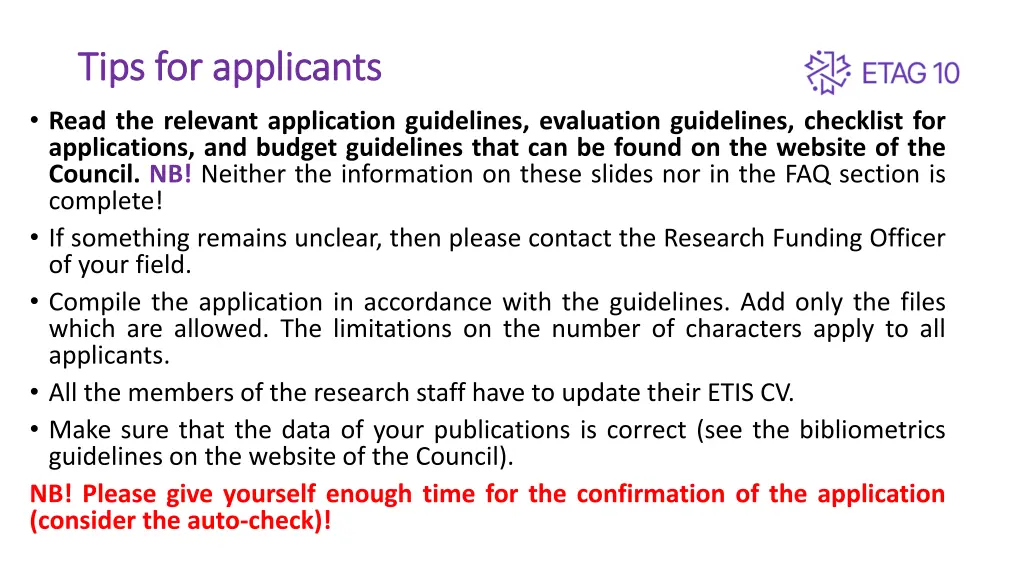 Tips for applicants

ETAG 10

• Read the relevant application guidelines, evaluation guidelines, checklist for applications, and budget guidelines that can be found on the website of the Council. NB! Neither the information on these slides nor in the FAQ section is complete!
• If something remains unclear, then please contact the Research Funding Officer of your field.
• Compile the application in accordance with the guidelines. Add only the files which are allowed. The limitations on the number of characters apply to all applicants.
• All the members of the research staff have to update their ETIS CV.
• Make sure that the data of your publications is correct (see the bibliometrics guidelines on the website of the Council).

NB! Please give yourself enough time for the confirmation of the application (consider the auto-check)!